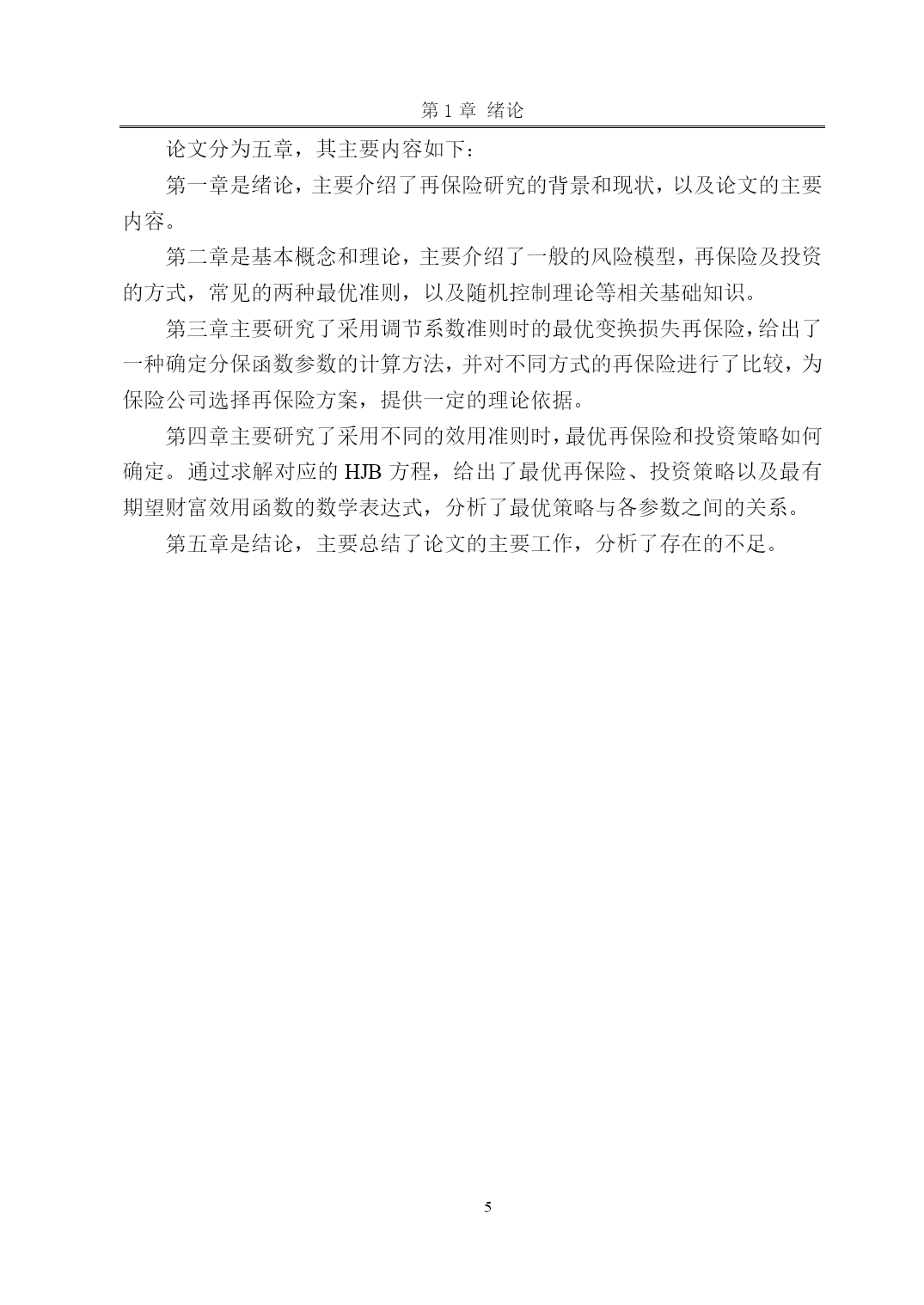 第 1 章 绪论

论文分为五章，其主要内容如下：

第一章是绪论，主要介绍了再保险研究的背景和现状，以及论文的主要内容。

第二章是基本概念和理论，主要介绍了一般的风险模型，再保险及投资的方式，常见的两种最优准则，以及随机控制理论等相关基础知识。

第三章主要研究了采用调节系数准则时的最优变换损失再保险，给出了一种确定分保函数参数的计算方法，并对不同方式的再保险进行了比较，为保险公司选择再保险方案，提供一定的理论依据。

第四章主要研究了采用不同的效用准则时，最优再保险和投资策略如何确定。通过求解对应的 HJB 方程，给出了最优再保险、投资策略以及最有期望财富效用函数的数学表达式，分析了最优策略与各参数之间的关系。

第五章是结论，主要总结了论文的主要工作，分析了存在的不足。

5